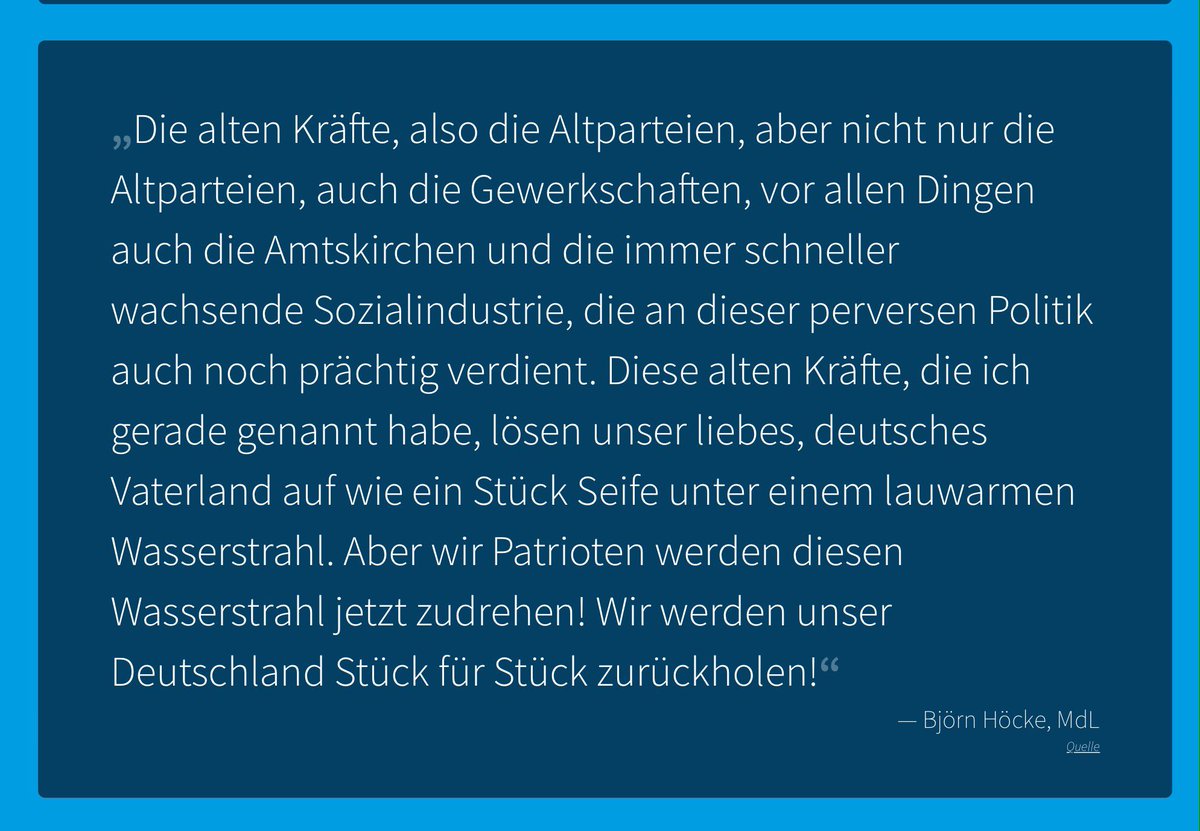 „Die alten Kräfte, also die Altparteien, aber nicht nur die Altparteien, auch die Gewerkschaften, vor allen Dingen auch die Amtskirchen und die immer schneller wachsende Sozialindustrie, die an dieser perversen Politik auch noch prächtig verdient. Diese alten Kräfte, die ich gerade genannt habe, lösen unser liebes, deutsches Vaterland auf wie ein Stück Seife unter einem lauwarmen Wasserstrahl. Aber wir Patrioten werden diesen Wasserstrahl jetzt zudrehen! Wir werden unser Deutschland Stück für Stück zurückholen!“

— Björn Höcke, MdL

Quelle